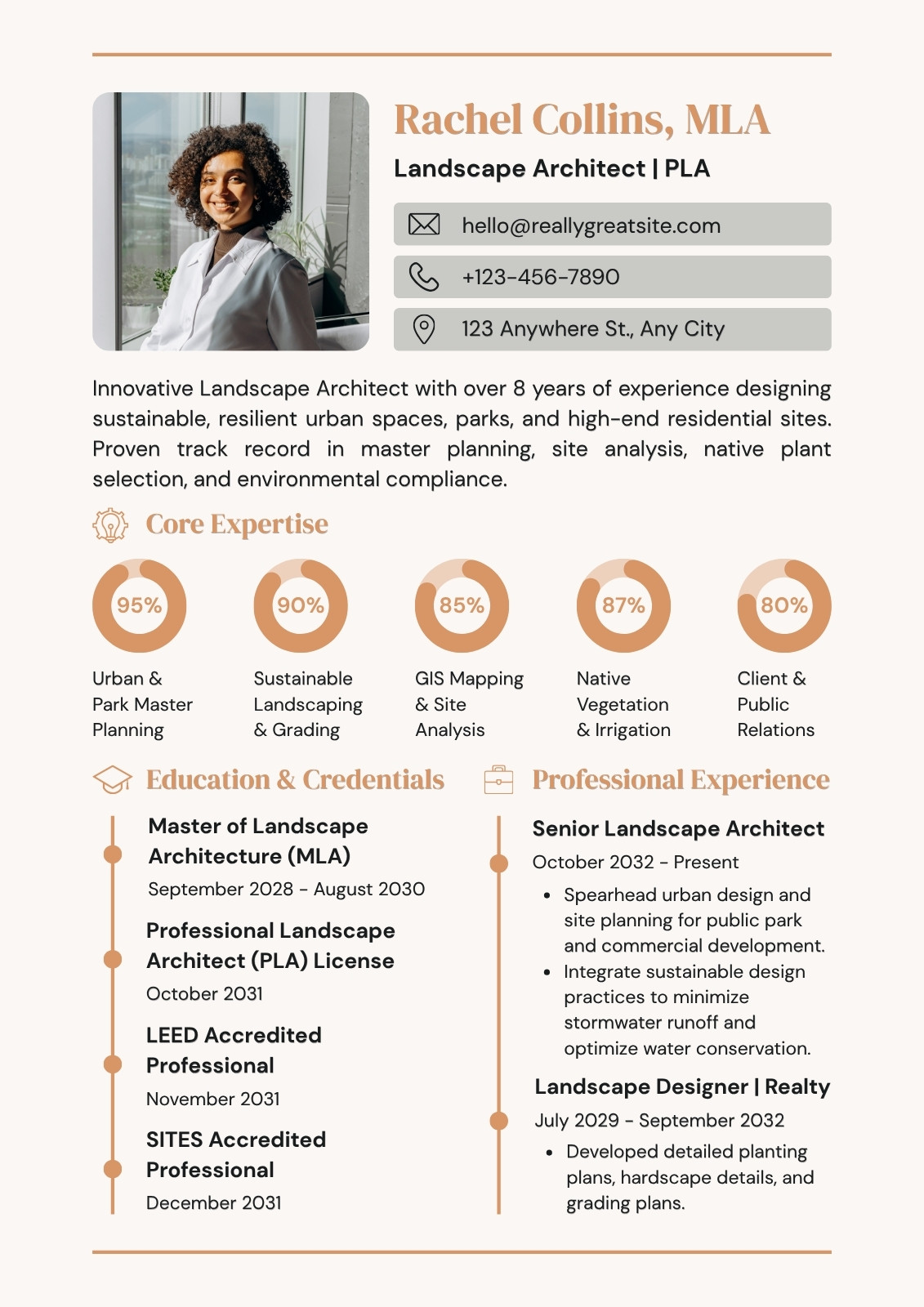 Rachel Collins, MLA

Landscape Architect | PLA

hello@reallygreatsite.com

+123-456-7890

123 Anywhere St., Any City

Innovative Landscape Architect with over 8 years of experience designing sustainable, resilient urban spaces, parks, and high-end residential sites. Proven track record in master planning, site analysis, native plant selection, and environmental compliance.

Core Expertise

95%
Urban & Park Master Planning

90%
Sustainable Landscaping & Grading

85%
GIS Mapping & Site Analysis

87%
Native Vegetation & Irrigation

80%
Client & Public Relations

Education & Credentials

Master of Landscape Architecture (MLA)
September 2028 - August 2030

Professional Landscape Architect (PLA) License
October 2031

LEED Accredited Professional
November 2031

SITES Accredited Professional
December 2031

Professional Experience

Senior Landscape Architect
October 2032 - Present
• Spearhead urban design and site planning for public park and commercial development.
• Integrate sustainable design practices to minimize stormwater runoff and optimize water conservation.

Landscape Designer | Realty
July 2029 - September 2032
• Developed detailed planting plans, hardscape details, and grading plans.